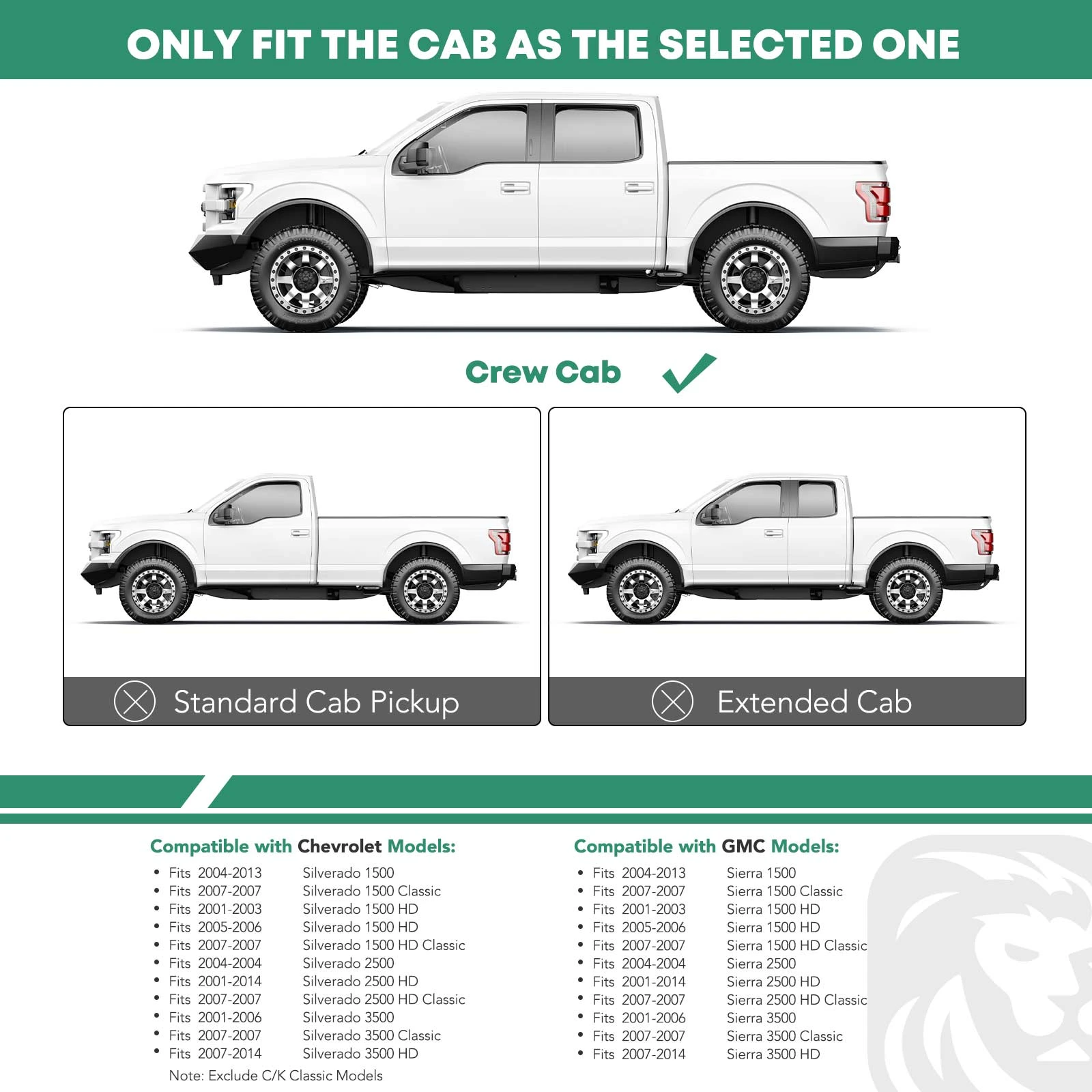 ONLY FIT THE CAB AS THE SELECTED ONE

Crew Cab ✓

Standard Cab Pickup

Extended Cab

Compatible with Chevrolet Models:

• Fits 2004-2013 Silverado 1500
• Fits 2007-2007 Silverado 1500 Classic
• Fits 2001-2003 Silverado 1500 HD
• Fits 2005-2006 Silverado 1500 HD
• Fits 2007-2007 Silverado 1500 HD Classic
• Fits 2004-2004 Silverado 2500
• Fits 2001-2014 Silverado 2500 HD
• Fits 2007-2007 Silverado 2500 HD Classic
• Fits 2001-2006 Silverado 3500
• Fits 2007-2007 Silverado 3500 Classic
• Fits 2007-2014 Silverado 3500 HD

Note: Exclude C/K Classic Models

Compatible with GMC Models:

• Fits 2004-2013 Sierra 1500
• Fits 2007-2007 Sierra 1500 Classic
• Fits 2001-2003 Sierra 1500 HD
• Fits 2005-2006 Sierra 1500 HD
• Fits 2007-2007 Sierra 1500 HD Classic
• Fits 2004-2004 Sierra 2500
• Fits 2001-2014 Sierra 2500 HD
• Fits 2007-2007 Sierra 2500 HD Classic
• Fits 2001-2006 Sierra 3500
• Fits 2007-2007 Sierra 3500 Classic
• Fits 2007-2014 Sierra 3500 HD